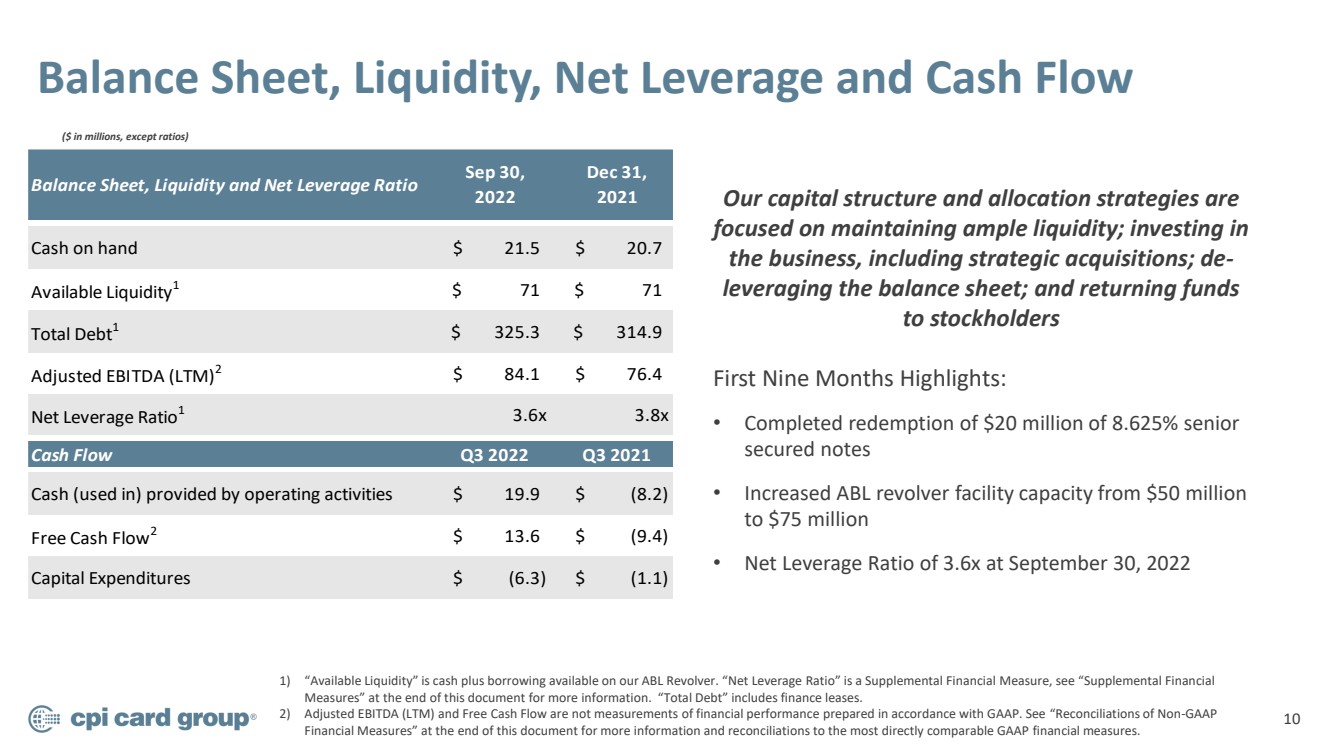 Balance Sheet, Liquidity, Net Leverage and Cash Flow

($ in millions, except ratios)

| Balance Sheet, Liquidity and Net Leverage Ratio | Sep 30, 2022 | Dec 31, 2021 |
|---|---|---|
| Cash on hand | $ 21.5 | $ 20.7 |
| Available Liquidity$^{1}$ | $ 71 | $ 71 |
| Total Debt$^{1}$ | $ 325.3 | $ 314.9 |
| Adjusted EBITDA (LTM)$^{2}$ | $ 84.1 | $ 76.4 |
| Net Leverage Ratio$^{1}$ | 3.6x | 3.8x |
| Cash Flow | Q3 2022 | Q3 2021 |
| Cash (used in) provided by operating activities | $ 19.9 | $ (8.2) |
| Free Cash Flow$^{2}$ | $ 13.6 | $ (9.4) |
| Capital Expenditures | $ (6.3) | $ (1.1) |

Our capital structure and allocation strategies are focused on maintaining ample liquidity; investing in the business, including strategic acquisitions; de-leveraging the balance sheet; and returning funds to stockholders

First Nine Months Highlights:

• Completed redemption of $20 million of 8.625% senior secured notes

• Increased ABL revolver facility capacity from $50 million to $75 million

• Net Leverage Ratio of 3.6x at September 30, 2022

1) "Available Liquidity" is cash plus borrowing available on our ABL Revolver. "Net Leverage Ratio" is a Supplemental Financial Measure, see "Supplemental Financial Measures" at the end of this document for more information. "Total Debt" includes finance leases.
2) Adjusted EBITDA (LTM) and Free Cash Flow are not measurements of financial performance prepared in accordance with GAAP. See "Reconciliations of Non-GAAP Financial Measures" at the end of this document for more information and reconciliations to the most directly comparable GAAP financial measures.

cpi card group®

10